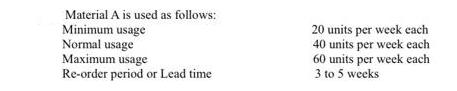 Material A is used as follows:

| | |
|---|---|
| Minimum usage | 20 units per week each |
| Normal usage | 40 units per week each |
| Maximum usage | 60 units per week each |
| Re-order period or Lead time | 3 to 5 weeks |